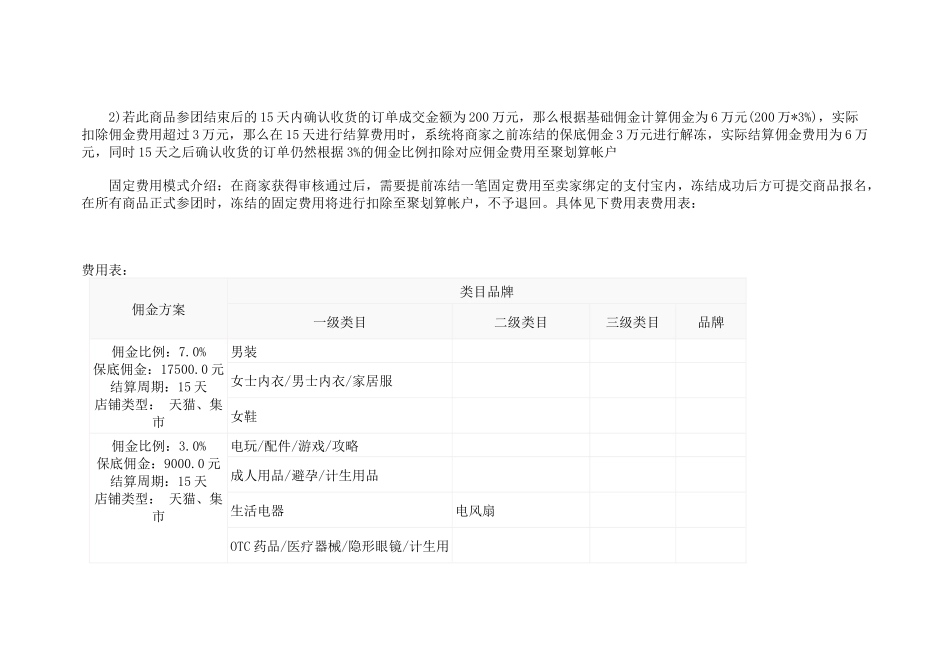 2)若此商品参团结束后的15天内确认收货的订单成交金额为200万元，那么根据基础佣金计算佣金为6万元(200万*3%)，实际扣除佣金费用超过3万元，那么在15天进行结算费用时，系统将商家之前冻结的保底佣金3万元进行解冻，实际结算佣金费用为6万元，同时15天之后确认收货的订单仍然根据3%的佣金比例扣除对应佣金费用至聚划算帐户

固定费用模式介绍：在商家获得审核通过后，需要提前冻结一笔固定费用至卖家绑定的支付宝内，冻结成功后方可提交商品报名，在所有商品正式参团时，冻结的固定费用将进行扣除至聚划算帐户，不予退回。具体见下费用表费用表：

费用表：

| 佣金方案 | 类目品牌 | | | |
|---|---|---|---|---|
| | 一级类目 | 二级类目 | 三级类目 | 品牌 |
| 佣金比例：7.0% 保底佣金：17500.0元 结算周期：15天 店铺类型： 天猫、集市 | 男装 | | | |
| | 女士内衣/男士内衣/家居服 | | | |
| | 女鞋 | | | |
| 佣金比例：3.0% 保底佣金：9000.0元 结算周期：15天 店铺类型： 天猫、集市 | 电玩/配件/游戏/攻略 | | | |
| | 成人用品/避孕/计生用品 | | | |
| | 生活电器 | 电风扇 | | |
| | OTC药品/医疗器械/隐形眼镜/计生用 | | | |